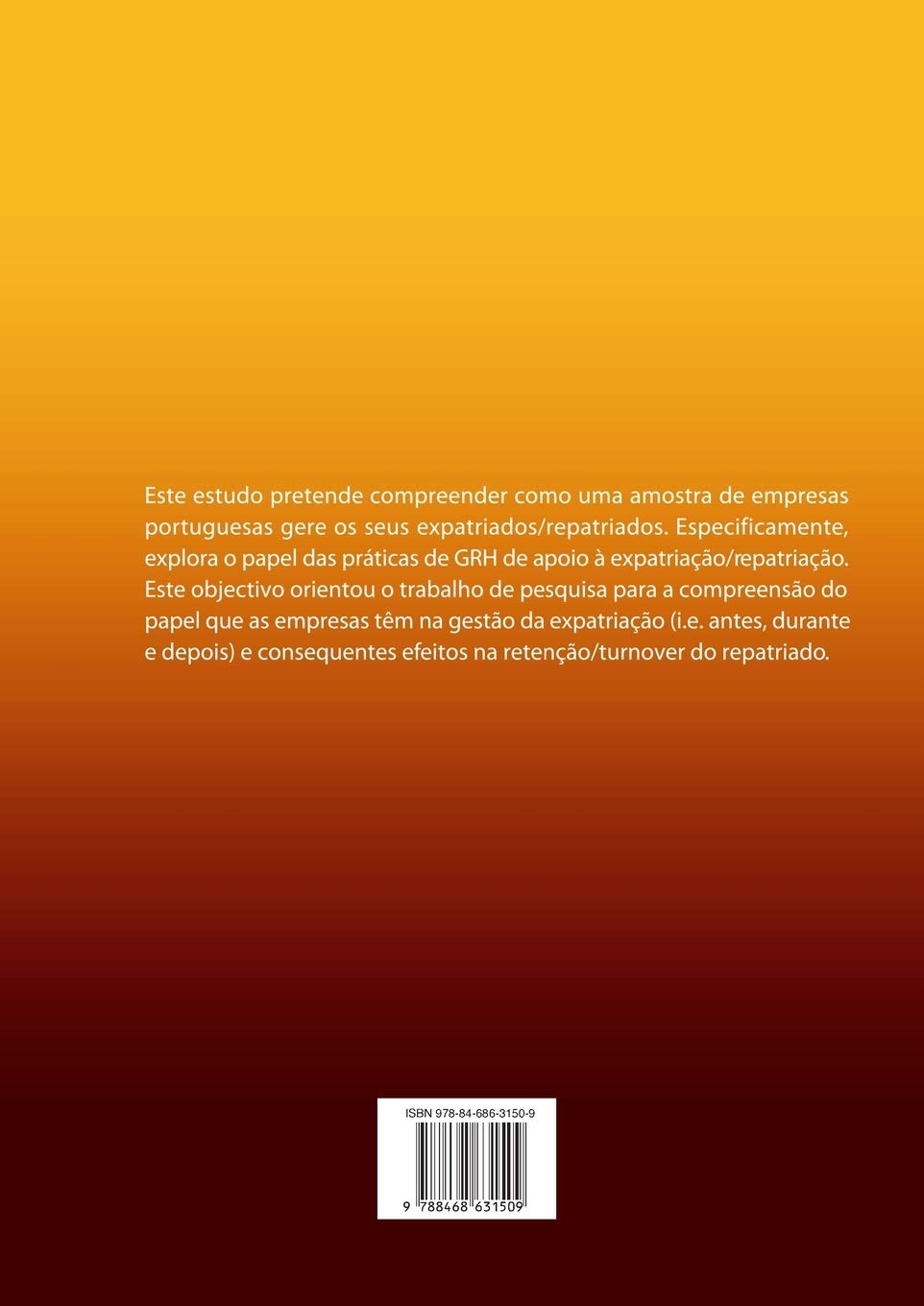 Este estudo pretende compreender como uma amostra de empresas portuguesas gere os seus expatriados/repatriados. Especificamente, explora o papel das práticas de GRH de apoio à expatriação/repatriação. Este objectivo orientou o trabalho de pesquisa para a compreensão do papel que as empresas têm na gestão da expatriação (i.e. antes, durante e depois) e consequentes efeitos na retenção/turnover do repatriado.

ISBN 978-84-686-3150-9

9 788468 631509